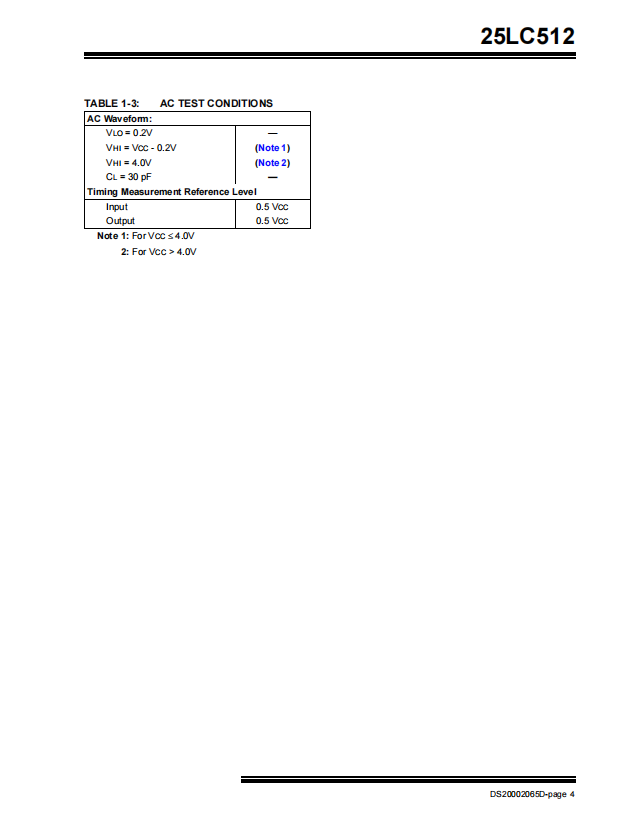 25LC512

TABLE 1-3: AC TEST CONDITIONS

| AC Waveform: | |
|---|---|
| VLO = 0.2V | — |
| VHI = VCC - 0.2V | (Note 1) |
| VHI = 4.0V | (Note 2) |
| CL = 30 pF | — |
| Timing Measurement Reference Level | |
| Input | 0.5 VCC |
| Output | 0.5 VCC |

Note 1: For VCC ≤ 4.0V

2: For VCC > 4.0V

DS20002065D-page 4